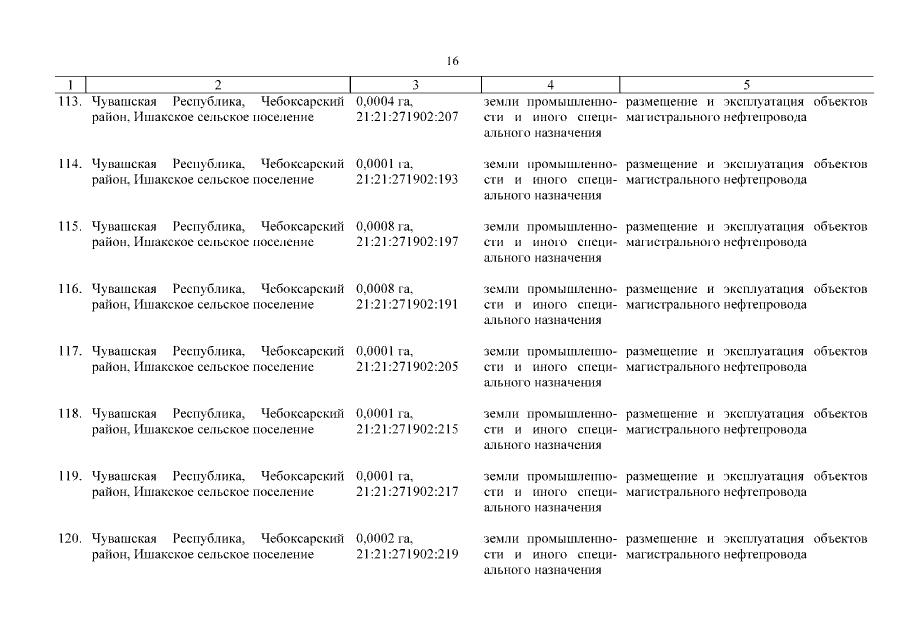 16

| 1 | 2 | 3 | 4 | 5 |
|---|---|---|---|---|
| 113. | Чувашская Республика, Чебоксарский район, Ишакское сельское поселение | 0,0004 га, 21:21:271902:207 | земли промышленности и иного специального назначения | размещение и эксплуатация объектов магистрального нефтепровода |
| 114. | Чувашская Республика, Чебоксарский район, Ишакское сельское поселение | 0,0001 га, 21:21:271902:193 | земли промышленности и иного специального назначения | размещение и эксплуатация объектов магистрального нефтепровода |
| 115. | Чувашская Республика, Чебоксарский район, Ишакское сельское поселение | 0,0008 га, 21:21:271902:197 | земли промышленности и иного специального назначения | размещение и эксплуатация объектов магистрального нефтепровода |
| 116. | Чувашская Республика, Чебоксарский район, Ишакское сельское поселение | 0,0008 га, 21:21:271902:191 | земли промышленности и иного специального назначения | размещение и эксплуатация объектов магистрального нефтепровода |
| 117. | Чувашская Республика, Чебоксарский район, Ишакское сельское поселение | 0,0001 га, 21:21:271902:205 | земли промышленности и иного специального назначения | размещение и эксплуатация объектов магистрального нефтепровода |
| 118. | Чувашская Республика, Чебоксарский район, Ишакское сельское поселение | 0,0001 га, 21:21:271902:215 | земли промышленности и иного специального назначения | размещение и эксплуатация объектов магистрального нефтепровода |
| 119. | Чувашская Республика, Чебоксарский район, Ишакское сельское поселение | 0,0001 га, 21:21:271902:217 | земли промышленности и иного специального назначения | размещение и эксплуатация объектов магистрального нефтепровода |
| 120. | Чувашская Республика, Чебоксарский район, Ишакское сельское поселение | 0,0002 га, 21:21:271902:219 | земли промышленности и иного специального назначения | размещение и эксплуатация объектов магистрального нефтепровода |